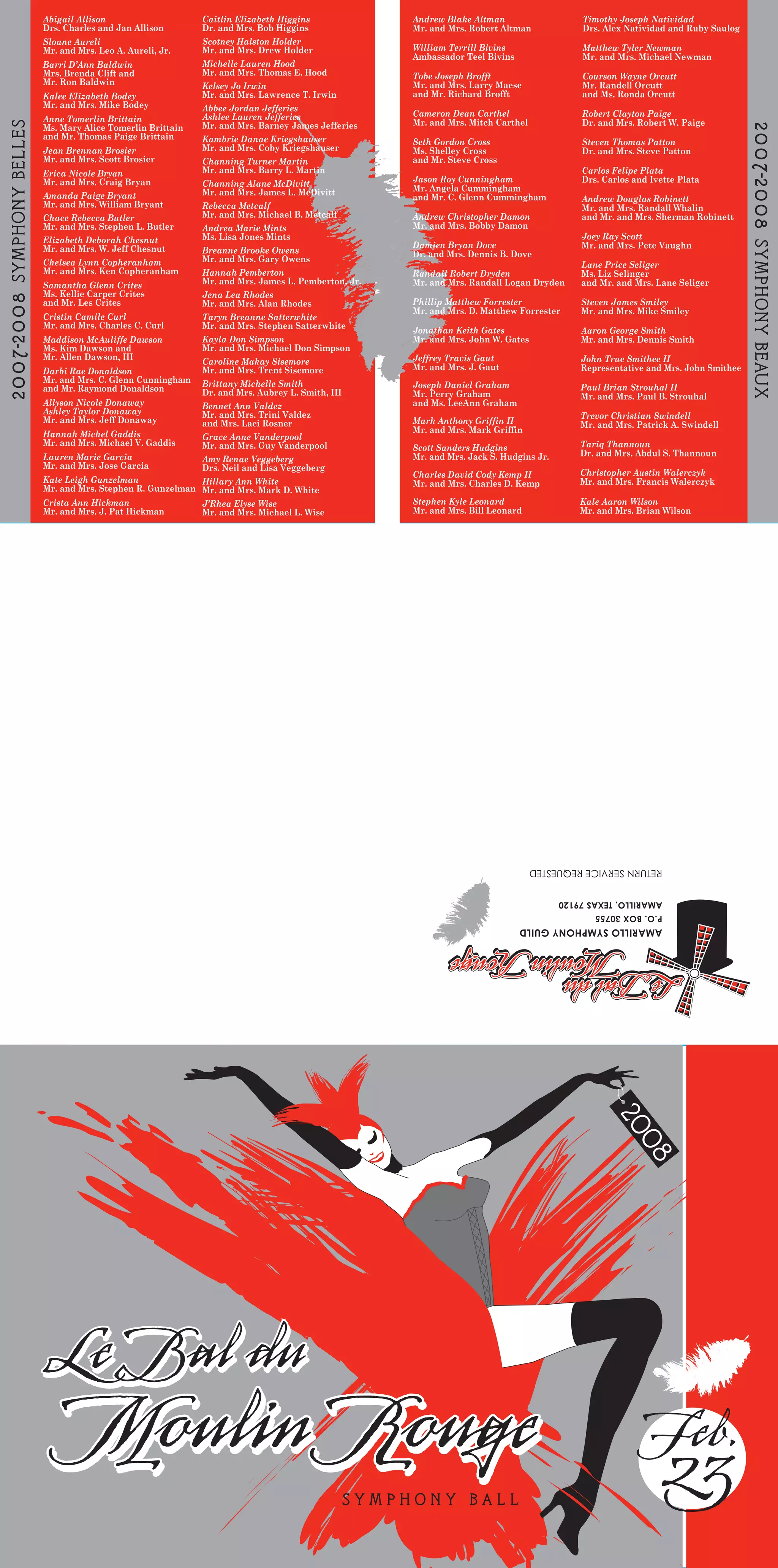 2007-2008 SYMPHONY BELLES

Abigail Allison
Drs. Charles and Jan Allison

Sloane Aureli
Mr. and Mrs. Leo A. Aureli, Jr.

Barri D'Ann Baldwin
Mrs. Brenda Clift and
Mr. Ron Baldwin

Kalee Elizabeth Bodey
Mr. and Mrs. Mike Bodey

Anne Tomerlin Brittain
Ms. Mary Alice Tomerlin Brittain
and Mr. Thomas Paige Brittain

Jean Brennan Brosier
Mr. and Mrs. Scott Brosier

Erica Nicole Bryan
Mr. and Mrs. Craig Bryan

Amanda Paige Bryant
Mr. and Mrs. William Bryant

Chace Rebecca Butler
Mr. and Mrs. Stephen L. Butler

Elizabeth Deborah Chesnut
Mr. and Mrs. W. Jeff Chesnut

Chelsea Lynn Copheranham
Mr. and Mrs. Ken Copheranham

Samantha Glenn Crites
Ms. Kellie Carper Crites
and Mr. Les Crites

Cristin Camile Curl
Mr. and Mrs. Charles C. Curl

Maddison McAuliffe Dawson
Ms. Kim Dawson and
Mr. Allen Dawson, III

Darbi Rae Donaldson
Mr. and Mrs. C. Glenn Cunningham
and Mr. Raymond Donaldson

Allyson Nicole Donaway
Ashley Taylor Donaway
Mr. and Mrs. Jeff Donaway

Hannah Michel Gaddis
Mr. and Mrs. Michael V. Gaddis

Lauren Marie Garcia
Mr. and Mrs. Jose Garcia

Kate Leigh Gunzelman
Mr. and Mrs. Stephen R. Gunzelman

Crista Ann Hickman
Mr. and Mrs. J. Pat Hickman

Caitlin Elizabeth Higgins
Dr. and Mrs. Bob Higgins

Scotney Halston Holder
Mr. and Mrs. Drew Holder

Michelle Lauren Hood
Mr. and Mrs. Thomas E. Hood

Kelsey Jo Irwin
Mr. and Mrs. Lawrence T. Irwin

Abbee Jordan Jefferies
Ashlee Lauren Jefferies
Mr. and Mrs. Barney James Jefferies

Kambrie Danae Kriegshauser
Mr. and Mrs. Coby Kriegshauser

Channing Turner Martin
Mr. and Mrs. Barry L. Martin

Channing Alane McDivitt
Mr. and Mrs. James L. McDivitt

Rebecca Metcalf
Mr. and Mrs. Michael B. Metcalf

Andrea Marie Mints
Ms. Lisa Jones Mints

Breanne Brooke Owens
Mr. and Mrs. Gary Owens

Hannah Pemberton
Mr. and Mrs. James L. Pemberton, Jr.

Jena Lea Rhodes
Mr. and Mrs. Alan Rhodes

Taryn Breanne Satterwhite
Mr. and Mrs. Stephen Satterwhite

Kayla Don Simpson
Mr. and Mrs. Michael Don Simpson

Caroline Makay Sisemore
Mr. and Mrs. Trent Sisemore

Brittany Michelle Smith
Dr. and Mrs. Aubrey L. Smith, III

Bennet Ann Valdez
Mr. and Mrs. Trini Valdez
and Mrs. Laci Rosner

Grace Anne Vanderpool
Mr. and Mrs. Guy Vanderpool

Amy Renae Veggeberg
Drs. Neil and Lisa Veggeberg

Hillary Ann White
Mr. and Mrs. Mark D. White

J'Rhea Elyse Wise
Mr. and Mrs. Michael L. Wise

Andrew Blake Altman
Mr. and Mrs. Robert Altman

William Terrill Bivins
Ambassador Teel Bivins

Tobe Joseph Brofft
Mr. and Mrs. Larry Maese
and Mr. Richard Brofft

Cameron Dean Carthel
Mr. and Mrs. Mitch Carthel

Seth Gordon Cross
Ms. Shelley Cross
and Mr. Steve Cross

Jason Roy Cunningham
Mr. Angela Cummingham
and Mr. C. Glenn Cummingham

Andrew Christopher Damon
Mr. and Mrs. Bobby Damon

Damien Bryan Dove
Dr. and Mrs. Dennis B. Dove

Randall Robert Dryden
Mr. and Mrs. Randall Logan Dryden

Phillip Matthew Forrester
Mr. and Mrs. D. Matthew Forrester

Jonathan Keith Gates
Mr. and Mrs. John W. Gates

Jeffrey Travis Gaut
Mr. and Mrs. J. Gaut

Joseph Daniel Graham
Mr. Perry Graham
and Ms. LeeAnn Graham

Mark Anthony Griffin II
Mr. and Mrs. Mark Griffin

Scott Sanders Hudgins
Mr. and Mrs. Jack S. Hudgins Jr.

Charles David Cody Kemp II
Mr. and Mrs. Charles D. Kemp

Stephen Kyle Leonard
Mr. and Mrs. Bill Leonard

Timothy Joseph Natividad
Drs. Alex Natividad and Ruby Saulog

Matthew Tyler Newman
Mr. and Mrs. Michael Newman

Courson Wayne Orcutt
Mr. Randell Orcutt
and Ms. Ronda Orcutt

Robert Clayton Paige
Dr. and Mrs. Robert W. Paige

Steven Thomas Patton
Dr. and Mrs. Steve Patton

Carlos Felipe Plata
Drs. Carlos and Ivette Plata

Andrew Douglas Robinett
Mr. and Mrs. Randall Whalin
and Mr. and Mrs. Sherman Robinett

Joey Ray Scott
Mr. and Mrs. Pete Vaughn

Lane Price Seliger
Ms. Liz Selinger
and Mr. and Mrs. Lane Seliger

Steven James Smiley
Mr. and Mrs. Mike Smiley

Aaron George Smith
Mr. and Mrs. Dennis Smith

John True Smithee II
Representative and Mrs. John Smithee

Paul Brian Strouhal II
Mr. and Mrs. Paul B. Strouhal

Trevor Christian Swindell
Mr. and Mrs. Patrick A. Swindell

Tariq Thannoun
Dr. and Mrs. Abdul S. Thannoun

Christopher Austin Walerczyk
Mr. and Mrs. Francis Walerczyk

Kale Aaron Wilson
Mr. and Mrs. Brian Wilson

2007-2008 SYMPHONY BEAUX

Le Bal du Moulin Rouge

AMARILLO SYMPHONY GUILD
P.O. BOX 30755
AMARILLO, TEXAS 79120

RETURN SERVICE REQUESTED

2008

Le Bal du Moulin Rouge

SYMPHONY BALL

Feb. 23